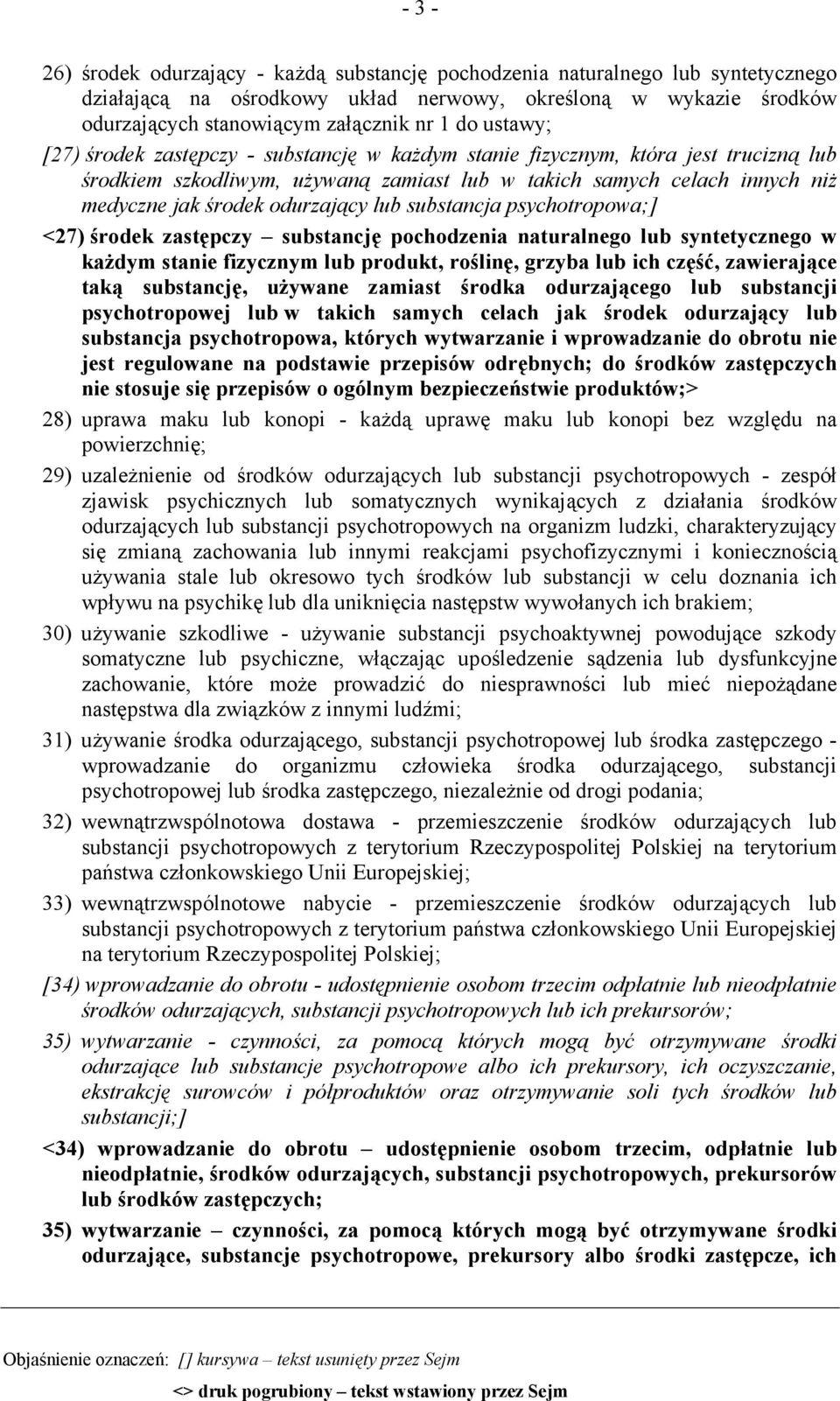 - 3 -

26) środek odurzający - każdą substancję pochodzenia naturalnego lub syntetycznego działającą na ośrodkowy układ nerwowy, określoną w wykazie środków odurzających stanowiącym załącznik nr 1 do ustawy;

[27) środek zastępczy - substancję w każdym stanie fizycznym, która jest trucizną lub środkiem szkodliwym, używaną zamiast lub w takich samych celach innych niż medyczne jak środek odurzający lub substancja psychotropowa;]

<27) środek zastępczy – substancję pochodzenia naturalnego lub syntetycznego w każdym stanie fizycznym lub produkt, roślinę, grzyba lub ich część, zawierające taką substancję, używane zamiast środka odurzającego lub substancji psychotropowej lub w takich samych celach jak środek odurzający lub substancja psychotropowa, których wytwarzanie i wprowadzanie do obrotu nie jest regulowane na podstawie przepisów odrębnych; do środków zastępczych nie stosuje się przepisów o ogólnym bezpieczeństwie produktów;>

28) uprawa maku lub konopi - każdą uprawę maku lub konopi bez względu na powierzchnię;

29) uzależnienie od środków odurzających lub substancji psychotropowych - zespół zjawisk psychicznych lub somatycznych wynikających z działania środków odurzających lub substancji psychotropowych na organizm ludzki, charakteryzujący się zmianą zachowania lub innymi reakcjami psychofizycznymi i koniecznością używania stale lub okresowo tych środków lub substancji w celu doznania ich wpływu na psychikę lub dla uniknięcia następstw wywołanych ich brakiem;

30) używanie szkodliwe - używanie substancji psychoaktywnej powodujące szkody somatyczne lub psychiczne, włączając upośledzenie sądzenia lub dysfunkcyjne zachowanie, które może prowadzić do niesprawności lub mieć niepożądane następstwa dla związków z innymi ludźmi;

31) używanie środka odurzającego, substancji psychotropowej lub środka zastępczego - wprowadzanie do organizmu człowieka środka odurzającego, substancji psychotropowej lub środka zastępczego, niezależnie od drogi podania;

32) wewnątrzwspólnotowa dostawa - przemieszczenie środków odurzających lub substancji psychotropowych z terytorium Rzeczypospolitej Polskiej na terytorium państwa członkowskiego Unii Europejskiej;

33) wewnątrzwspólnotowe nabycie - przemieszczenie środków odurzających lub substancji psychotropowych z terytorium państwa członkowskiego Unii Europejskiej na terytorium Rzeczypospolitej Polskiej;

[34) wprowadzanie do obrotu - udostępnienie osobom trzecim odpłatnie lub nieodpłatnie środków odurzających, substancji psychotropowych lub ich prekursorów;

35) wytwarzanie - czynności, za pomocą których mogą być otrzymywane środki odurzające lub substancje psychotropowe albo ich prekursory, ich oczyszczanie, ekstrakcję surowców i półproduktów oraz otrzymywanie soli tych środków lub substancji;]

<34) wprowadzanie do obrotu – udostępnienie osobom trzecim, odpłatnie lub nieodpłatnie, środków odurzających, substancji psychotropowych, prekursorów lub środków zastępczych;

35) wytwarzanie – czynności, za pomocą których mogą być otrzymywane środki odurzające, substancje psychotropowe, prekursory albo środki zastępcze, ich

Objaśnienie oznaczeń: [] kursywa – tekst usunięty przez Sejm

<> druk pogrubiony – tekst wstawiony przez Sejm